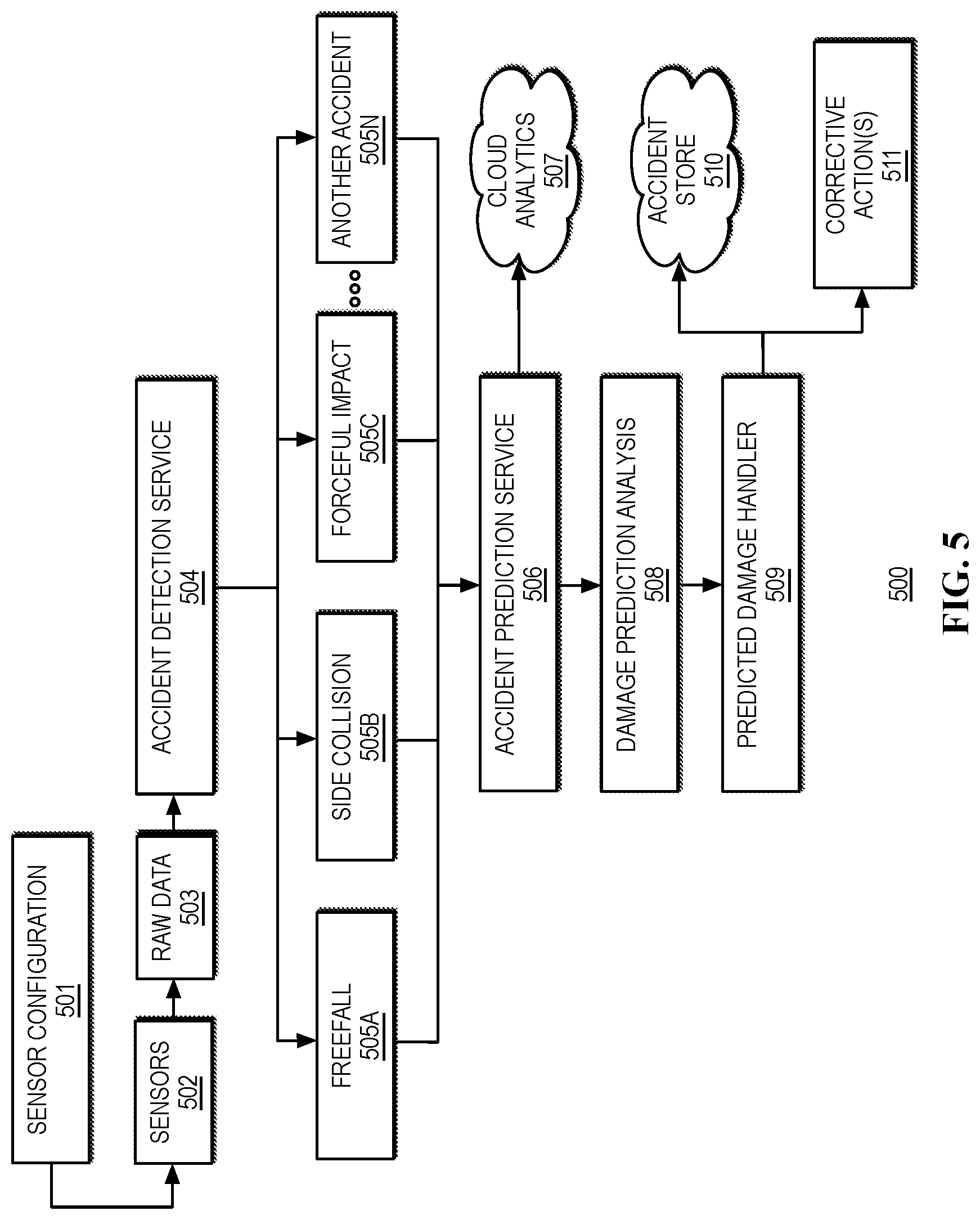 SENSOR CONFIGURATION
501

SENSORS
502

RAW DATA
503

ACCIDENT DETECTION SERVICE
504

FREEFALL
505A

SIDE COLLISION
505B

FORCEFUL IMPACT
505C

ANOTHER ACCIDENT
505N

ACCIDENT PREDICTION SERVICE
506

CLOUD ANALYTICS
507

DAMAGE PREDICTION ANALYSIS
508

PREDICTED DAMAGE HANDLER
509

ACCIDENT STORE
510

CORRECTIVE ACTION(S)
511

500

FIG. 5